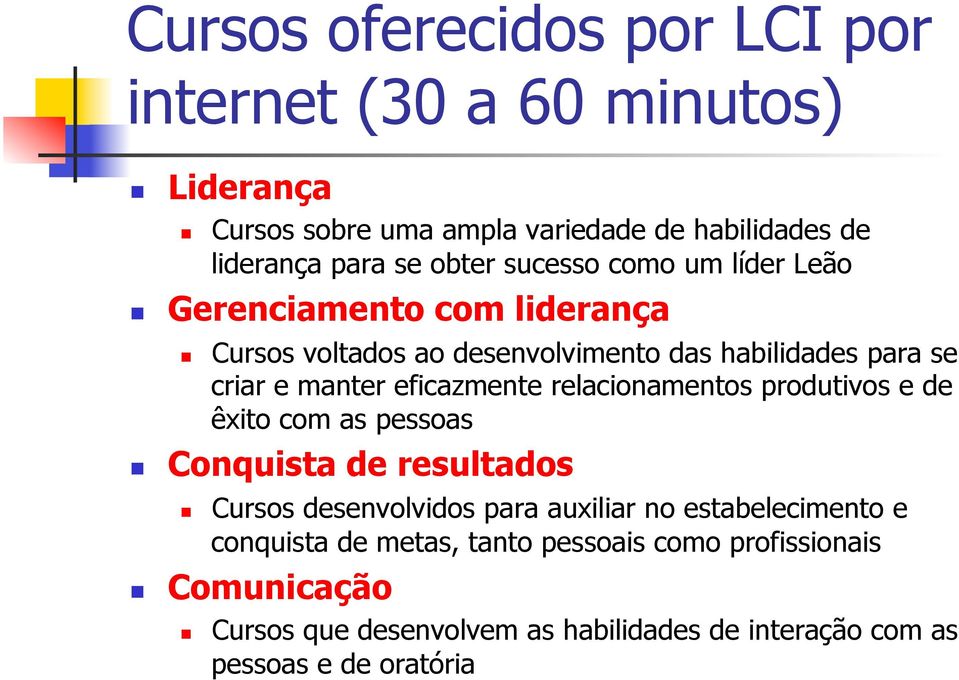 Cursos oferecidos por LCI por internet (30 a 60 minutos)

Liderança

Cursos sobre uma ampla variedade de habilidades de liderança para se obter sucesso como um líder Leão

Gerenciamento com liderança

Cursos voltados ao desenvolvimento das habilidades para se criar e manter eficazmente relacionamentos produtivos e de êxito com as pessoas

Conquista de resultados

Cursos desenvolvidos para auxiliar no estabelecimento e conquista de metas, tanto pessoais como profissionais

Comunicação

Cursos que desenvolvem as habilidades de interação com as pessoas e de oratória